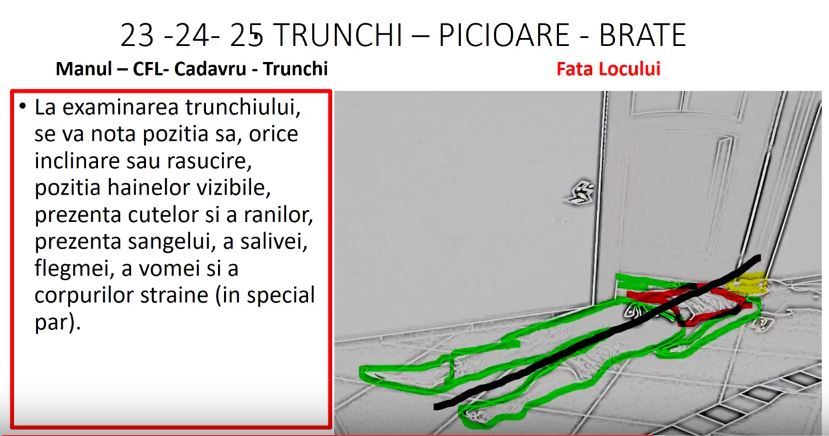 23 -24- 25 TRUNCHI – PICIOARE - BRATE

Manul – CFL- Cadavru - Trunchi

Fata Locului

• La examinarea trunchiului, se va nota pozitia sa, orice inclinare sau rasucire, pozitia hainelor vizibile, prezenta cutelor si a ranilor, prezenta sangelui, a salivei, flegmei, a vomei si a corpurilor straine (in special par).